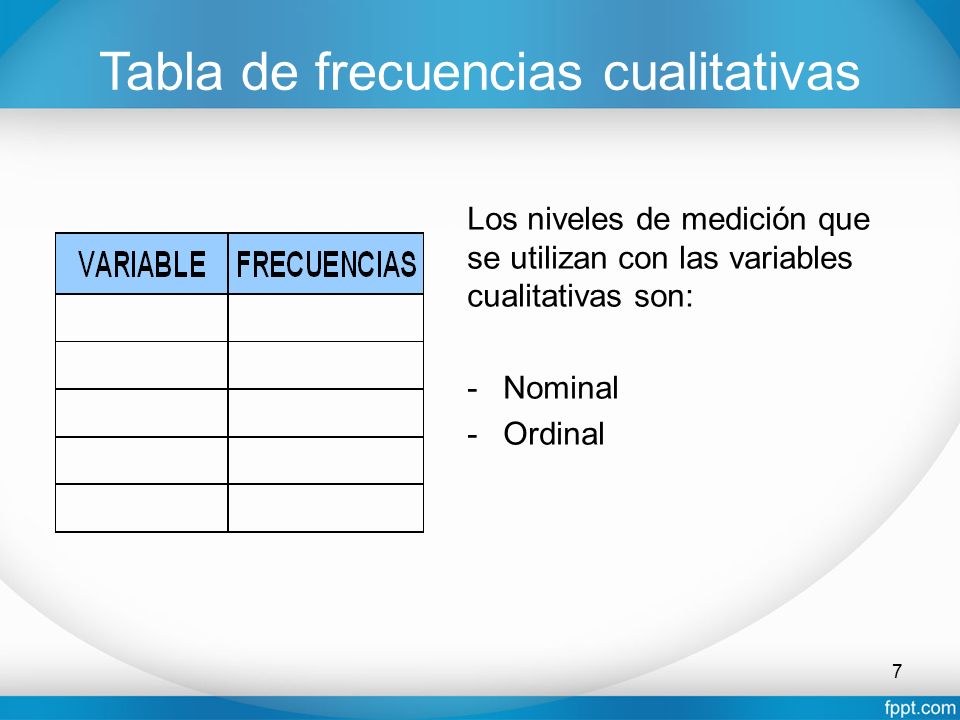 Tabla de frecuencias cualitativas

| VARIABLE | FRECUENCIAS |
|---|---|
| | |
| | |
| | |
| | |
| | |

Los niveles de medición que se utilizan con las variables cualitativas son:

- Nominal
- Ordinal

7

fppt.com